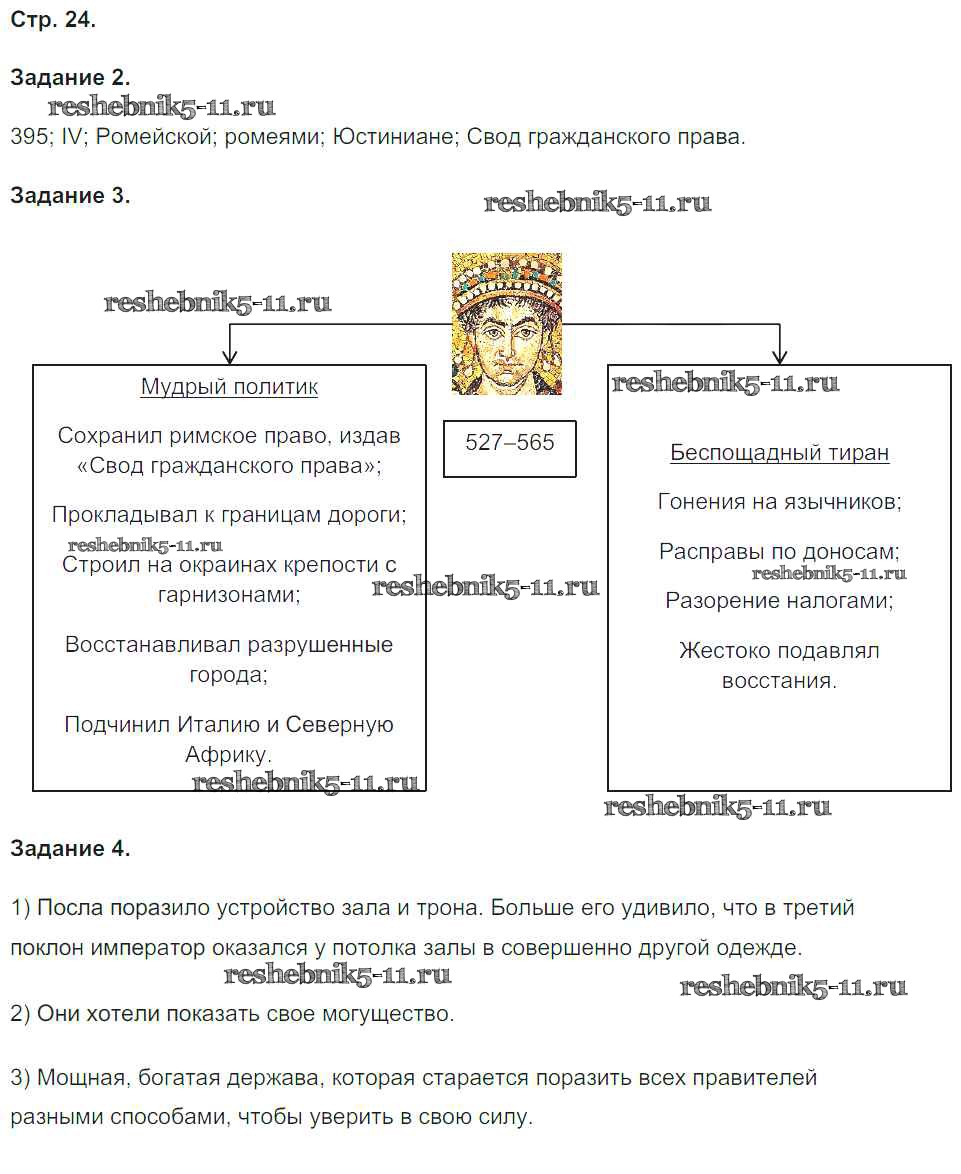 Стр. 24.

Задание 2.

reshebnik5-11.ru

395; IV; Ромейской; ромеями; Юстиниане; Свод гражданского права.

Задание 3.

reshebnik5-11.ru

reshebnik5-11.ru

Мудрый политик

Сохранил римское право, издав «Свод гражданского права»;

Прокладывал к границам дороги;

reshebnik5-11.ru

Строил на окраинах крепости с гарнизонами;

Восстанавливал разрушенные города;

Подчинил Италию и Северную Африку.

reshebnik5-11.ru

527–565

reshebnik5-11.ru

reshebnik5-11.ru

Беспощадный тиран

Гонения на язычников;

Расправы по доносам;

reshebnik5-11.ru

Разорение налогами;

Жестоко подавлял восстания.

reshebnik5-11.ru

Задание 4.

1) Посла поразило устройство зала и трона. Больше его удивило, что в третий поклон император оказался у потолка залы в совершенно другой одежде.

reshebnik5-11.ru

reshebnik5-11.ru

2) Они хотели показать свое могущество.

3) Мощная, богатая держава, которая старается поразить всех правителей разными способами, чтобы уверить в свою силу.